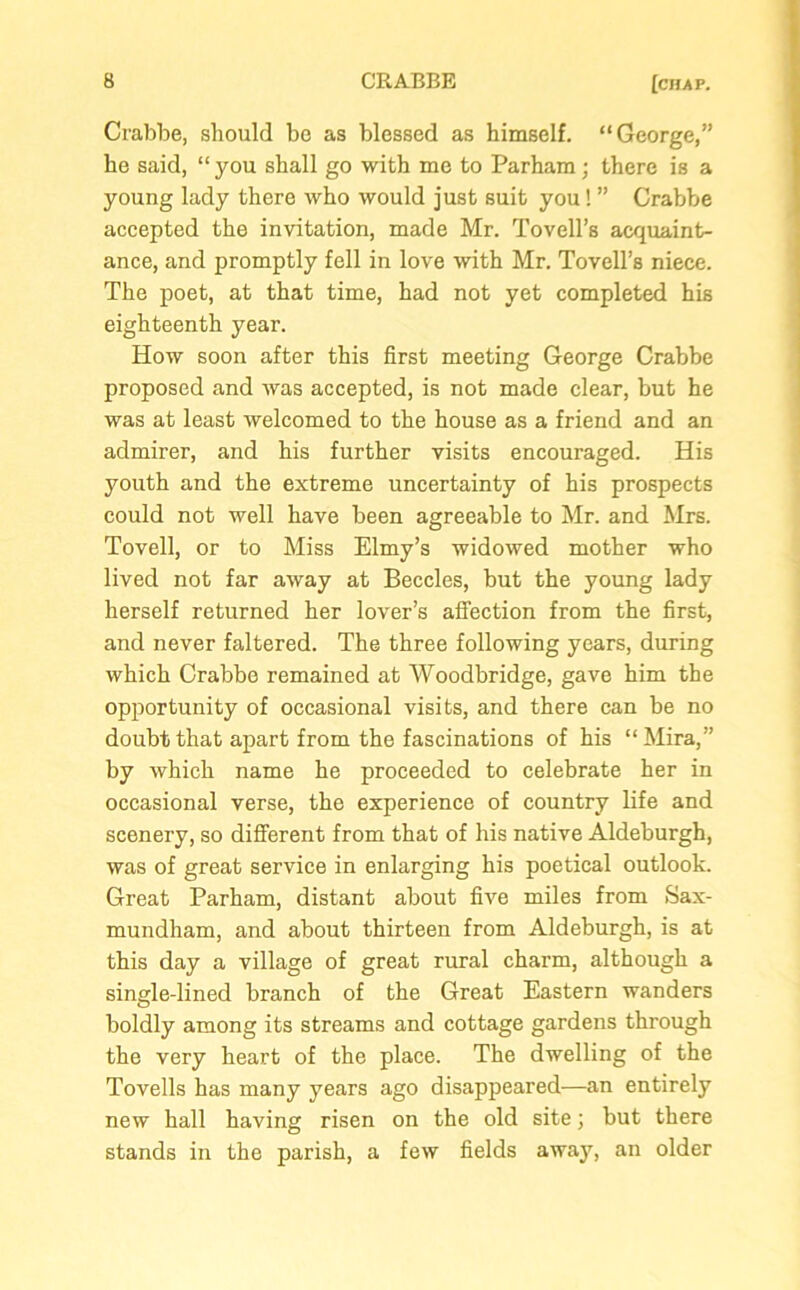 8 CRABBE [CHAP.

Crabbe, should be as blessed as himself. "George," he said, "you shall go with me to Parham; there is a young lady there who would just suit you!" Crabbe accepted the invitation, made Mr. Tovell's acquaintance, and promptly fell in love with Mr. Tovell's niece. The poet, at that time, had not yet completed his eighteenth year.

How soon after this first meeting George Crabbe proposed and was accepted, is not made clear, but he was at least welcomed to the house as a friend and an admirer, and his further visits encouraged. His youth and the extreme uncertainty of his prospects could not well have been agreeable to Mr. and Mrs. Tovell, or to Miss Elmy's widowed mother who lived not far away at Beccles, but the young lady herself returned her lover's affection from the first, and never faltered. The three following years, during which Crabbe remained at Woodbridge, gave him the opportunity of occasional visits, and there can be no doubt that apart from the fascinations of his "Mira," by which name he proceeded to celebrate her in occasional verse, the experience of country life and scenery, so different from that of his native Aldeburgh, was of great service in enlarging his poetical outlook. Great Parham, distant about five miles from Saxmundham, and about thirteen from Aldeburgh, is at this day a village of great rural charm, although a single-lined branch of the Great Eastern wanders boldly among its streams and cottage gardens through the very heart of the place. The dwelling of the Tovells has many years ago disappeared—an entirely new hall having risen on the old site; but there stands in the parish, a few fields away, an older